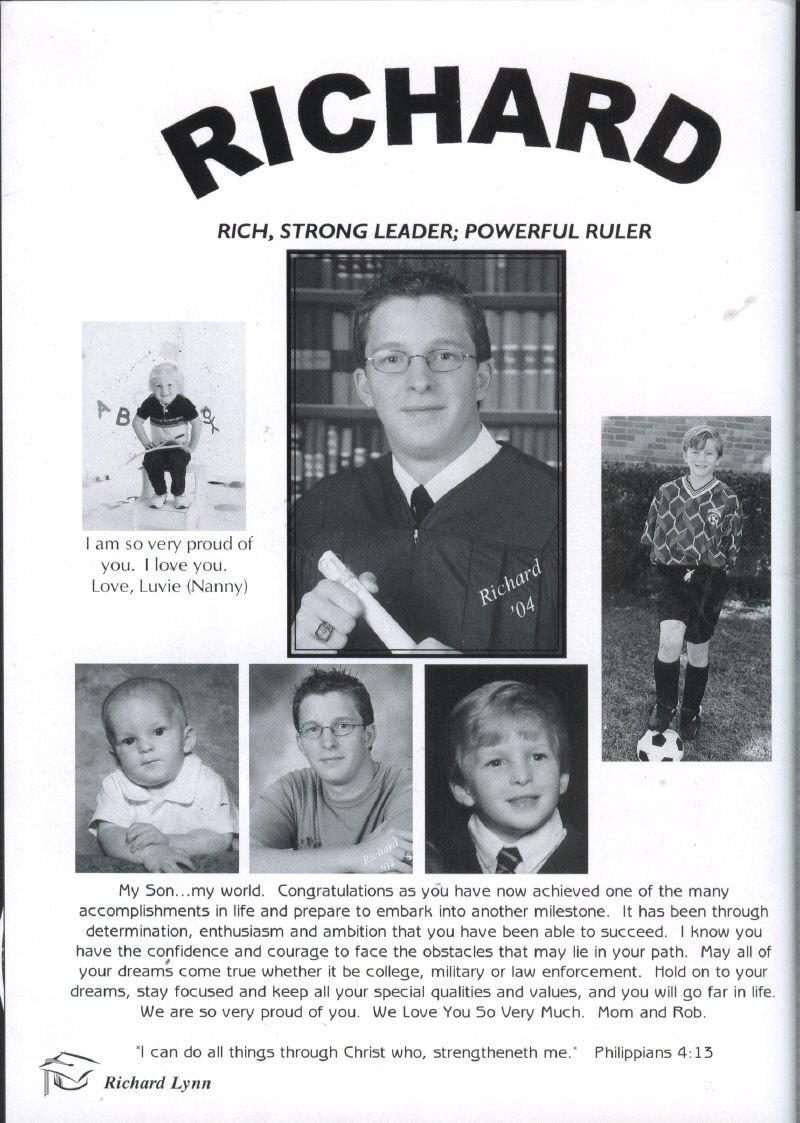 RICHARD

RICH, STRONG LEADER; POWERFUL RULER

A B

I am so very proud of you. I love you. Love, Luvie (Nanny)

Richard '04

Richard '04

My Son...my world. Congratulations as you have now achieved one of the many accomplishments in life and prepare to embark into another milestone. It has been through determination, enthusiasm and ambition that you have been able to succeed. I know you have the confidence and courage to face the obstacles that may lie in your path. May all of your dreams come true whether it be college, military or law enforcement. Hold on to your dreams, stay focused and keep all your special qualities and values, and you will go far in life. We are so very proud of you. We Love You So Very Much. Mom and Rob.

"I can do all things through Christ who, strengtheneth me." Philippians 4:13

Richard Lynn